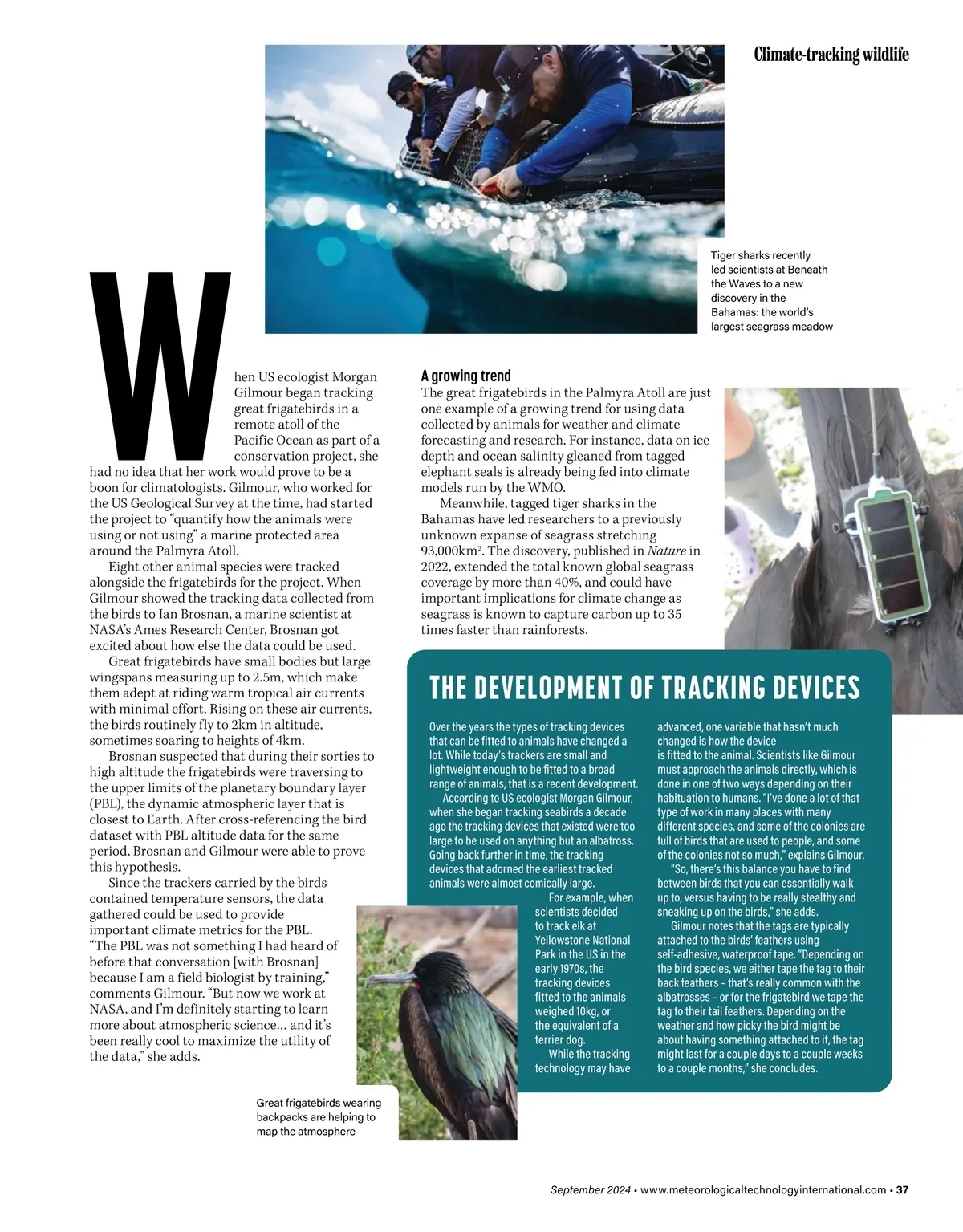 Climate-tracking wildlife

Tiger sharks recently led scientists at Beneath the Waves to a new discovery in the Bahamas: the world's largest seagrass meadow

When US ecologist Morgan Gilmour began tracking great frigatebirds in a remote atoll of the Pacific Ocean as part of a conservation project, she had no idea that her work would prove to be a boon for climatologists. Gilmour, who worked for the US Geological Survey at the time, had started the project to "quantify how the animals were using or not using" a marine protected area around the Palmyra Atoll.

Eight other animal species were tracked alongside the frigatebirds for the project. When Gilmour showed the tracking data collected from the birds to Ian Brosnan, a marine scientist at NASA's Ames Research Center, Brosnan got excited about how else the data could be used.

Great frigatebirds have small bodies but large wingspans measuring up to 2.5m, which make them adept at riding warm tropical air currents with minimal effort. Rising on these air currents, the birds routinely fly to 2km in altitude, sometimes soaring to heights of 4km.

Brosnan suspected that during their sorties to high altitude the frigatebirds were traversing to the upper limits of the planetary boundary layer (PBL), the dynamic atmospheric layer that is closest to Earth. After cross-referencing the bird dataset with PBL altitude data for the same period, Brosnan and Gilmour were able to prove this hypothesis.

Since the trackers carried by the birds contained temperature sensors, the data gathered could be used to provide important climate metrics for the PBL. "The PBL was not something I had heard of before that conversation [with Brosnan] because I am a field biologist by training," comments Gilmour. "But now we work at NASA, and I'm definitely starting to learn more about atmospheric science… and it's been really cool to maximize the utility of the data," she adds.

A growing trend
The great frigatebirds in the Palmyra Atoll are just one example of a growing trend for using data collected by animals for weather and climate forecasting and research. For instance, data on ice depth and ocean salinity gleaned from tagged elephant seals is already being fed into climate models run by the WMO.

Meanwhile, tagged tiger sharks in the Bahamas have led researchers to a previously unknown expanse of seagrass stretching 93,000km$^2$. The discovery, published in Nature in 2022, extended the total known global seagrass coverage by more than 40%, and could have important implications for climate change as seagrass is known to capture carbon up to 35 times faster than rainforests.

THE DEVELOPMENT OF TRACKING DEVICES

Over the years the types of tracking devices that can be fitted to animals have changed a lot. While today's trackers are small and lightweight enough to be fitted to a broad range of animals, that is a recent development.

According to US ecologist Morgan Gilmour, when she began tracking seabirds a decade ago the tracking devices that existed were too large to be used on anything but an albatross. Going back further in time, the tracking devices that adorned the earliest tracked animals were almost comically large.

For example, when scientists decided to track elk at Yellowstone National Park in the US in the early 1970s, the tracking devices fitted to the animals weighed 10kg, or the equivalent of a terrier dog.

While the tracking technology may have advanced, one variable that hasn't much changed is how the device is fitted to the animal. Scientists like Gilmour must approach the animals directly, which is done in one of two ways depending on their habituation to humans. "I've done a lot of that type of work in many places with many different species, and some of the colonies are full of birds that are used to people, and some of the colonies not so much," explains Gilmour.

"So, there's this balance you have to find between birds that you can essentially walk up to, versus having to be really stealthy and sneaking up on the birds," she adds.

Gilmour notes that the tags are typically attached to the birds' feathers using self-adhesive, waterproof tape. "Depending on the bird species, we either tape the tag to their back feathers – that's really common with the albatrosses – or for the frigatebird we tape the tag to their tail feathers. Depending on the weather and how picky the bird might be about having something attached to it, the tag might last for a couple days to a couple weeks to a couple months," she concludes.

Great frigatebirds wearing backpacks are helping to map the atmosphere

September 2024 • www.meteorologicaltechnologyinternational.com • 37